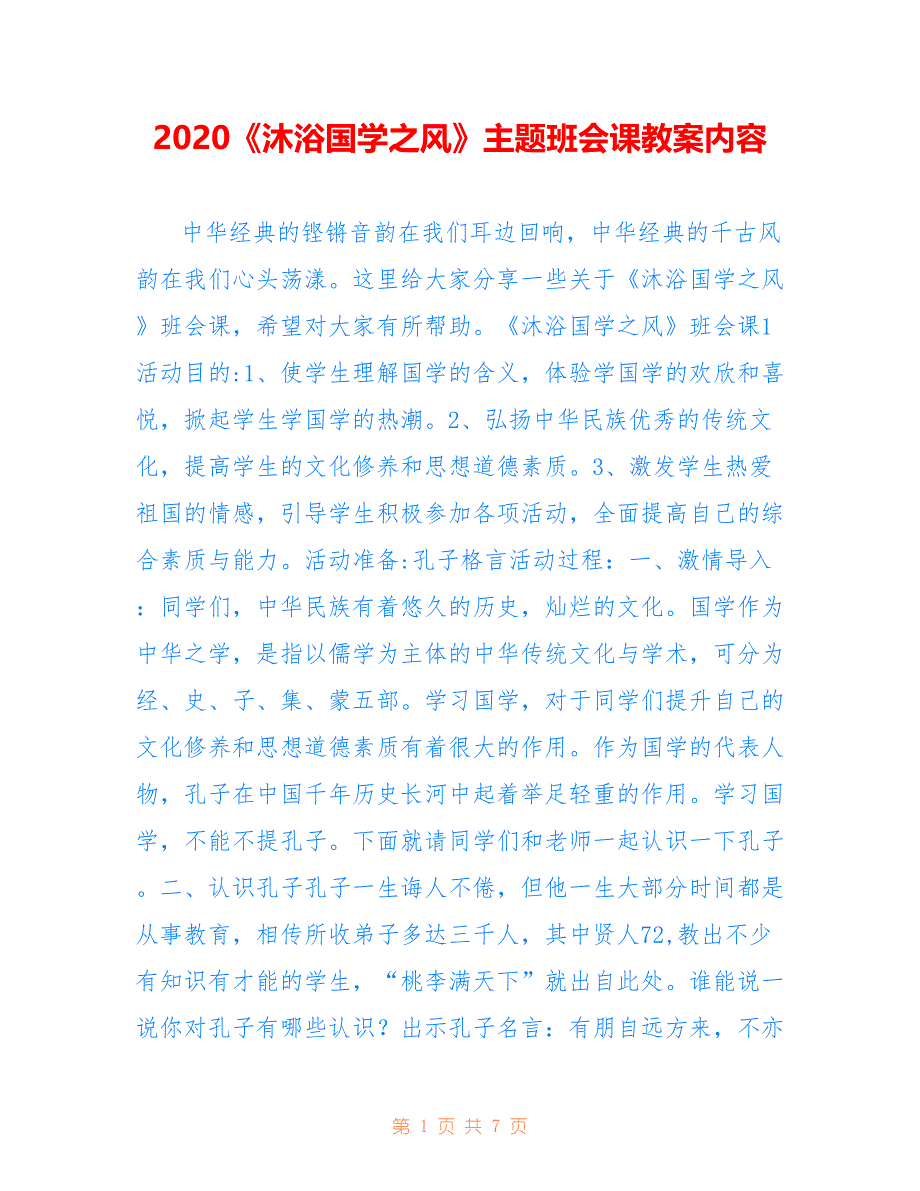 2020《沐浴国学之风》主题班会课教案内容

中华经典的铿锵音韵在我们耳边回响，中华经典的千古风韵在我们心头荡漾。这里给大家分享一些关于《沐浴国学之风》班会课，希望对大家有所帮助。《沐浴国学之风》班会课1活动目的:1、使学生理解国学的含义，体验学国学的欢欣和喜悦，掀起学生学国学的热潮。2、弘扬中华民族优秀的传统文化，提高学生的文化修养和思想道德素质。3、激发学生热爱祖国的情感，引导学生积极参加各项活动，全面提高自己的综合素质与能力。活动准备:孔子格言活动过程：一、激情导入：同学们，中华民族有着悠久的历史，灿烂的文化。国学作为中华之学，是指以儒学为主体的中华传统文化与学术，可分为经、史、子、集、蒙五部。学习国学，对于同学们提升自己的文化修养和思想道德素质有着很大的作用。作为国学的代表人物，孔子在中国千年历史长河中起着举足轻重的作用。学习国学，不能不提孔子。下面就请同学们和老师一起认识一下孔子。二、认识孔子孔子一生诲人不倦，但他一生大部分时间都是从事教育，相传所收弟子多达三千人，其中贤人72,教出不少有知识有才能的学生，“桃李满天下”就出自此处。谁能说一说你对孔子有哪些认识？出示孔子名言：有朋自远方来，不亦

第 1 页 共 7 页